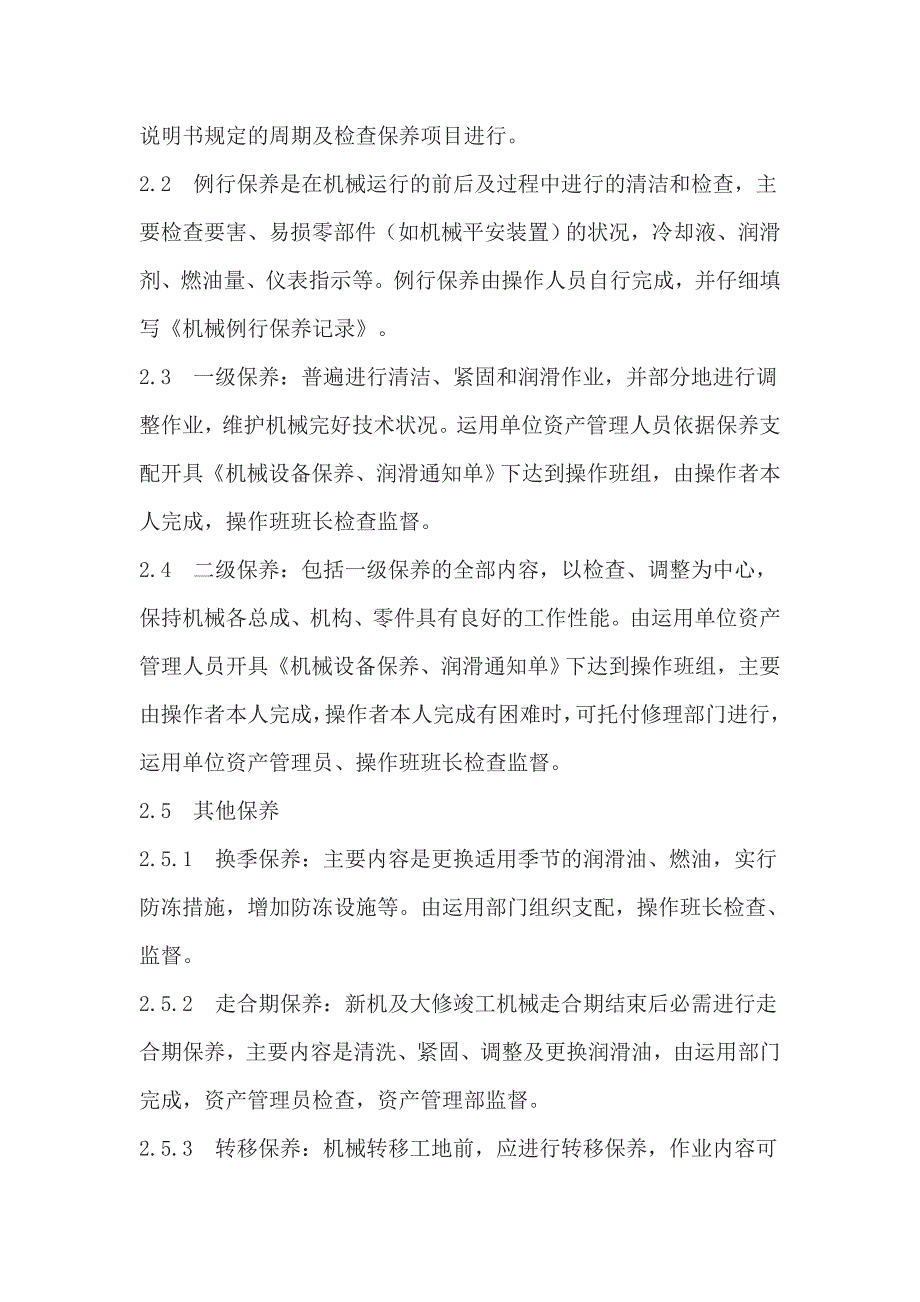 说明书规定的周期及检查保养项目进行。

2.2 例行保养是在机械运行的前后及过程中进行的清洁和检查，主要检查要害、易损零部件（如机械平安装置）的状况，冷却液、润滑剂、燃油量、仪表指示等。例行保养由操作人员自行完成，并仔细填写《机械例行保养记录》。

2.3 一级保养：普遍进行清洁、紧固和润滑作业，并部分地进行调整作业，维护机械完好技术状况。运用单位资产管理人员依据保养支配开具《机械设备保养、润滑通知单》下达到操作班组，由操作者本人完成，操作班班长检查监督。

2.4 二级保养：包括一级保养的全部内容，以检查、调整为中心，保持机械各总成、机构、零件具有良好的工作性能。由运用单位资产管理人员开具《机械设备保养、润滑通知单》下达到操作班组，主要由操作者本人完成，操作者本人完成有困难时，可托付修理部门进行，运用单位资产管理员、操作班班长检查监督。

2.5 其他保养

2.5.1 换季保养：主要内容是更换适用季节的润滑油、燃油，实行防冻措施，增加防冻设施等。由运用部门组织支配，操作班长检查、监督。

2.5.2 走合期保养：新机及大修竣工机械走合期结束后必需进行走合期保养，主要内容是清洗、紧固、调整及更换润滑油，由运用部门完成，资产管理员检查，资产管理部监督。

2.5.3 转移保养：机械转移工地前，应进行转移保养，作业内容可